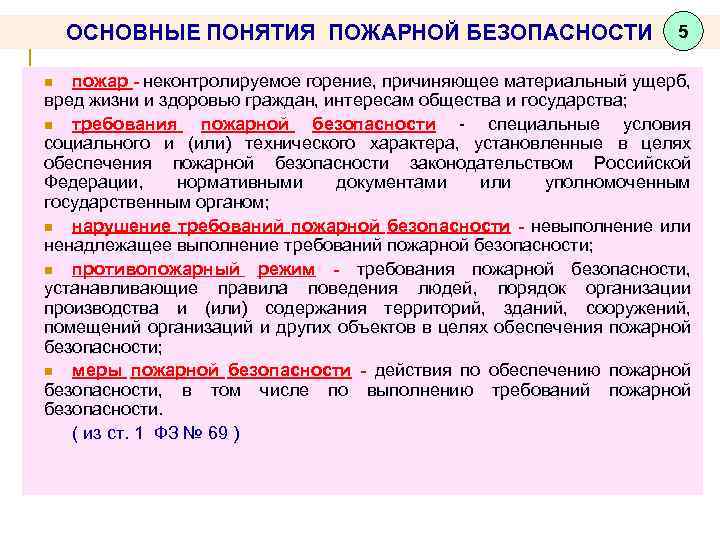 ОСНОВНЫЕ ПОНЯТИЯ ПОЖАРНОЙ БЕЗОПАСНОСТИ

5

пожар - неконтролируемое горение, причиняющее материальный ущерб, вред жизни и здоровью граждан, интересам общества и государства;

требования пожарной безопасности - специальные условия социального и (или) технического характера, установленные в целях обеспечения пожарной безопасности законодательством Российской Федерации, нормативными документами или уполномоченным государственным органом;

нарушение требований пожарной безопасности - невыполнение или ненадлежащее выполнение требований пожарной безопасности;

противопожарный режим - требования пожарной безопасности, устанавливающие правила поведения людей, порядок организации производства и (или) содержания территорий, зданий, сооружений, помещений организаций и других объектов в целях обеспечения пожарной безопасности;

меры пожарной безопасности - действия по обеспечению пожарной безопасности, в том числе по выполнению требований пожарной безопасности.

( из ст. 1 ФЗ № 69 )